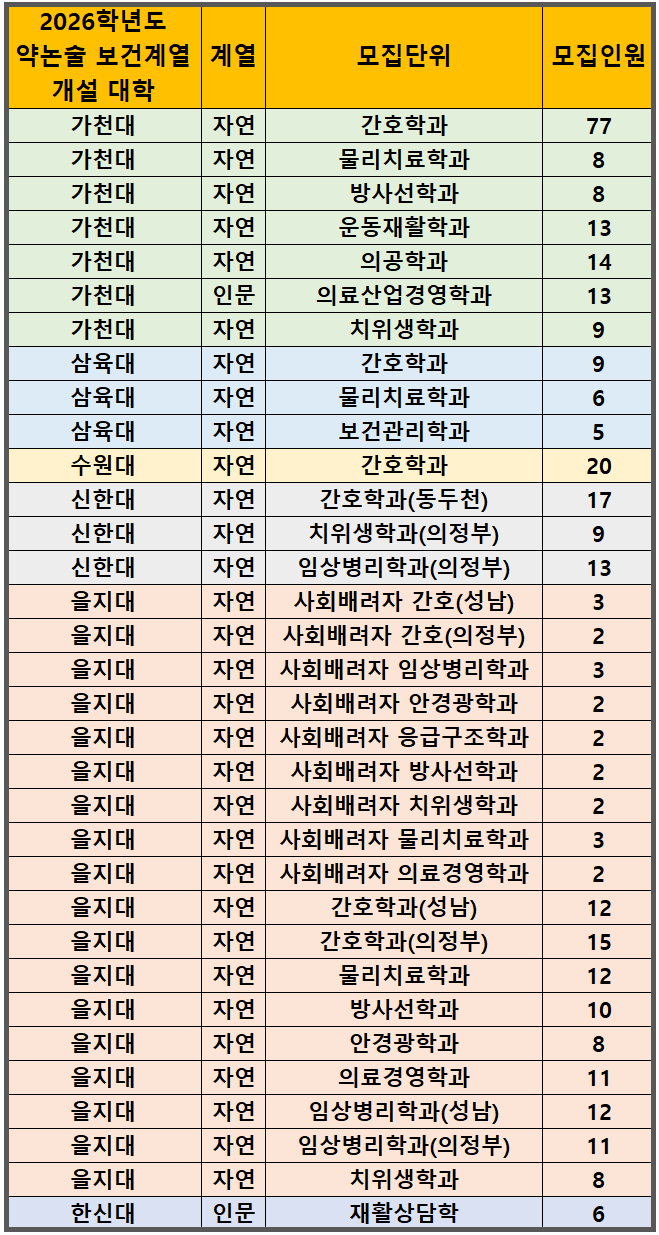 | 2026학년도 약논술 보건계열 개설 대학 | 계열 | 모집단위 | 모집인원 |
|---|---|---|---|
| 가천대 | 자연 | 간호학과 | 77 |
| 가천대 | 자연 | 물리치료학과 | 8 |
| 가천대 | 자연 | 방사선학과 | 8 |
| 가천대 | 자연 | 운동재활학과 | 13 |
| 가천대 | 자연 | 의공학과 | 14 |
| 가천대 | 인문 | 의료산업경영학과 | 13 |
| 가천대 | 자연 | 치위생학과 | 9 |
| 삼육대 | 자연 | 간호학과 | 9 |
| 삼육대 | 자연 | 물리치료학과 | 6 |
| 삼육대 | 자연 | 보건관리학과 | 5 |
| 수원대 | 자연 | 간호학과 | 20 |
| 신한대 | 자연 | 간호학과(동두천) | 17 |
| 신한대 | 자연 | 치위생학과(의정부) | 9 |
| 신한대 | 자연 | 임상병리학과(의정부) | 13 |
| 을지대 | 자연 | 사회배려자 간호(성남) | 3 |
| 을지대 | 자연 | 사회배려자 간호(의정부) | 2 |
| 을지대 | 자연 | 사회배려자 임상병리학과 | 3 |
| 을지대 | 자연 | 사회배려자 안경광학과 | 2 |
| 을지대 | 자연 | 사회배려자 응급구조학과 | 2 |
| 을지대 | 자연 | 사회배려자 방사선학과 | 2 |
| 을지대 | 자연 | 사회배려자 치위생학과 | 2 |
| 을지대 | 자연 | 사회배려자 물리치료학과 | 3 |
| 을지대 | 자연 | 사회배려자 의료경영학과 | 2 |
| 을지대 | 자연 | 간호학과(성남) | 12 |
| 을지대 | 자연 | 간호학과(의정부) | 15 |
| 을지대 | 자연 | 물리치료학과 | 12 |
| 을지대 | 자연 | 방사선학과 | 10 |
| 을지대 | 자연 | 안경광학과 | 8 |
| 을지대 | 자연 | 의료경영학과 | 11 |
| 을지대 | 자연 | 임상병리학과(성남) | 12 |
| 을지대 | 자연 | 임상병리학과(의정부) | 11 |
| 을지대 | 자연 | 치위생학과 | 8 |
| 한신대 | 인문 | 재활상담학 | 6 |